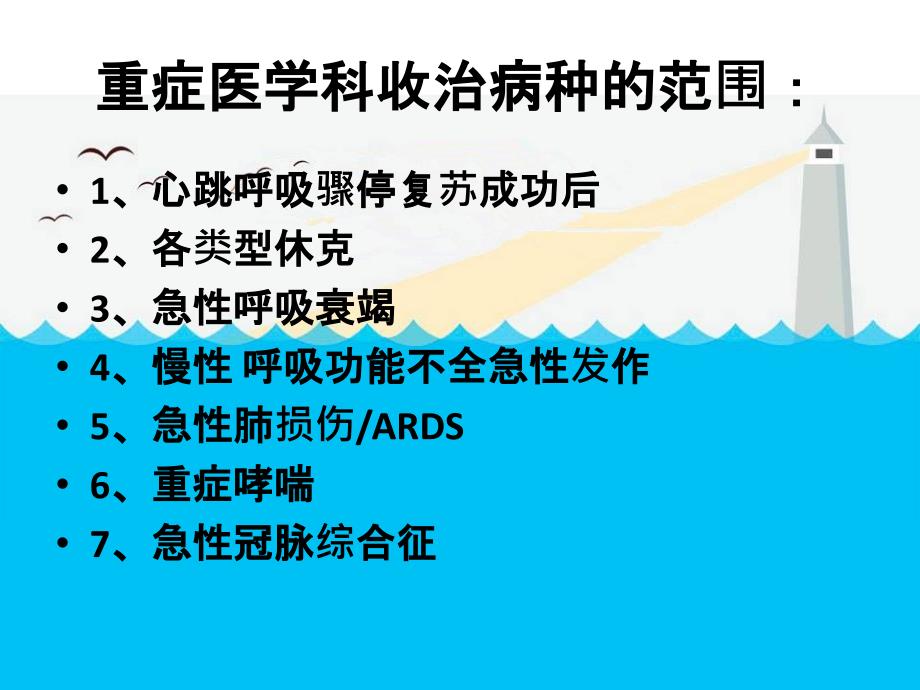 重症医学科收治病种的范围：

• 1、心跳呼吸骤停复苏成功后
• 2、各类型休克
• 3、急性呼吸衰竭
• 4、慢性 呼吸功能不全急性发作
• 5、急性肺损伤/ARDS
• 6、重症哮喘
• 7、急性冠脉综合征